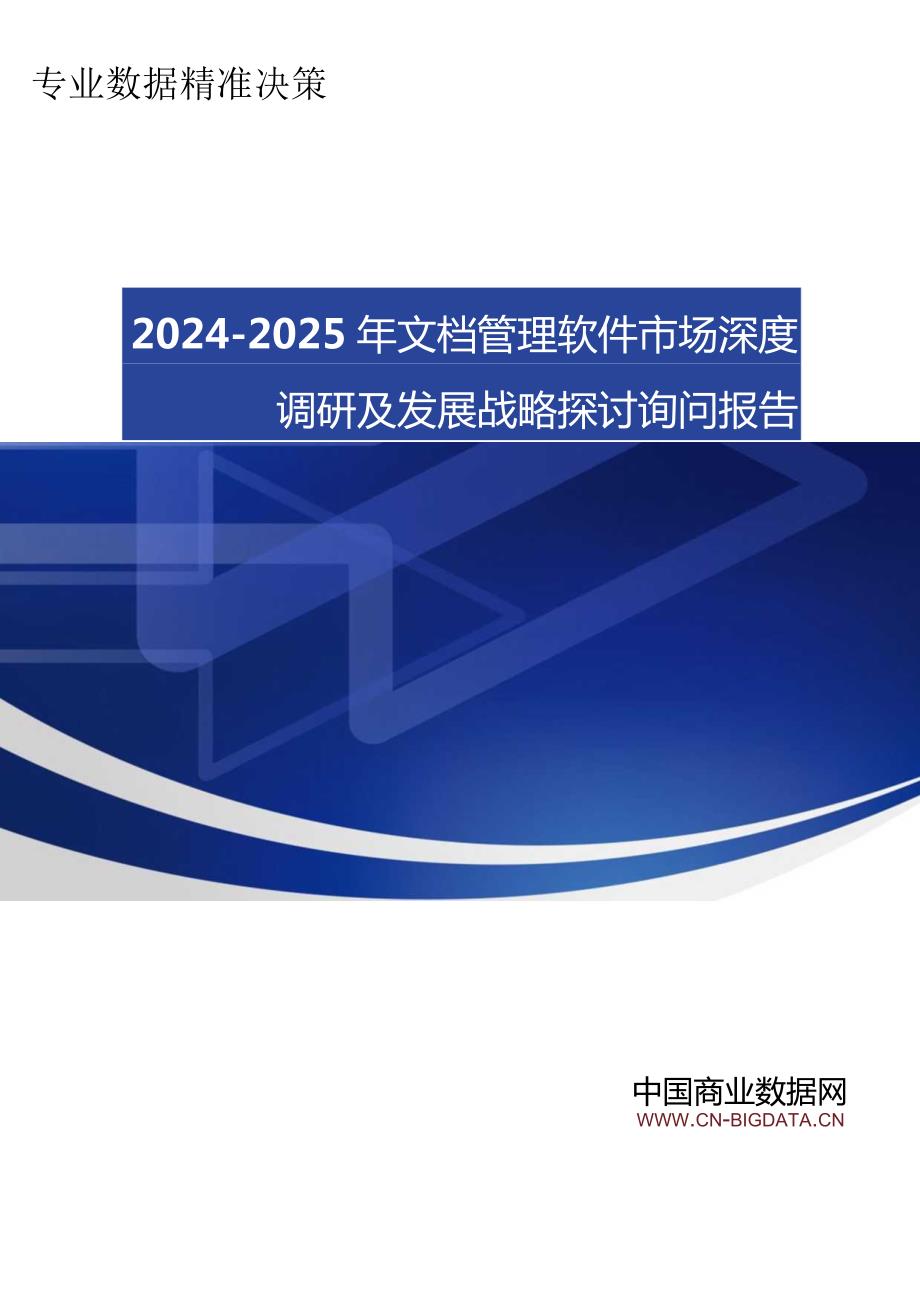 专业数据精准决策

2024-2025年文档管理软件市场深度调研及发展战略探讨询问报告

中国商业数据网
WWW.CN-BIGDATA.CN